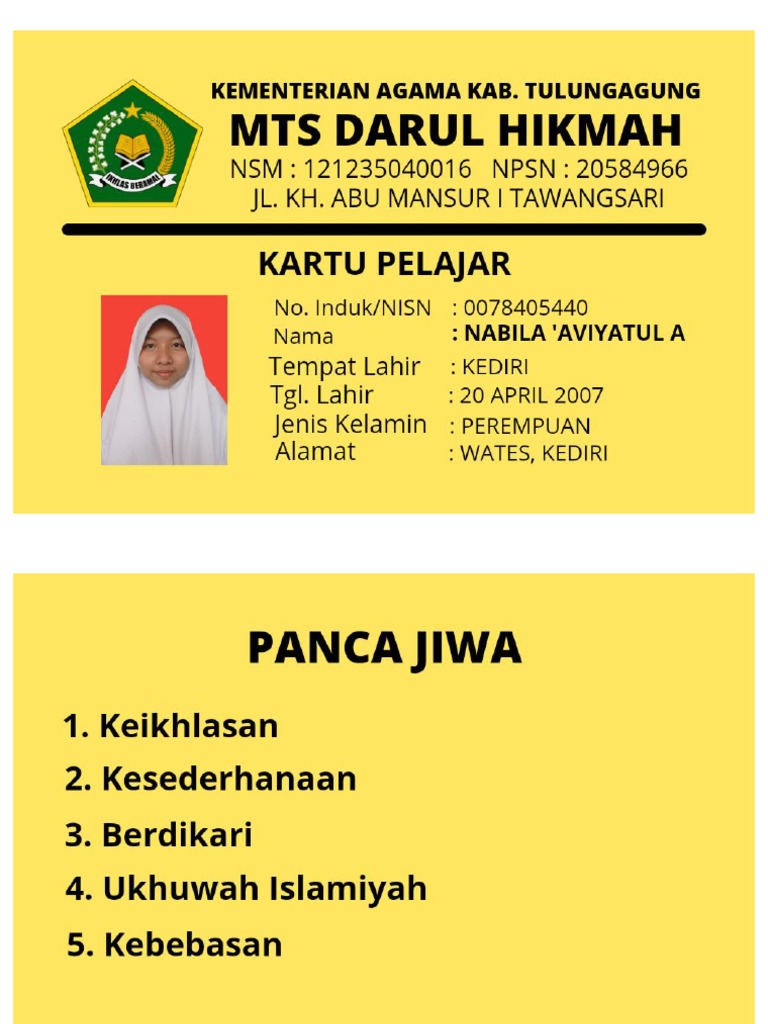 IKHLAS BERAMAL

KEMENTERIAN AGAMA KAB. TULUNGAGUNG
MTS DARUL HIKMAH
NSM : 121235040016 NPSN : 20584966
JL. KH. ABU MANSUR I TAWANGSARI

KARTU PELAJAR

No. Induk/NISN : 0078405440
Nama : NABILA 'AVIYATUL A
Tempat Lahir : KEDIRI
Tgl. Lahir : 20 APRIL 2007
Jenis Kelamin : PEREMPUAN
Alamat : WATES, KEDIRI

PANCA JIWA

1. Keikhlasan
2. Kesederhanaan
3. Berdikari
4. Ukhuwah Islamiyah
5. Kebebasan